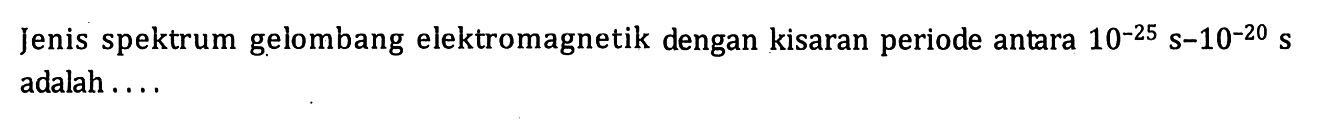 Jenis spektrum gelombang elektromagnetik dengan kisaran periode antara $10^{-25}$ s–$10^{-20}$ s adalah ....